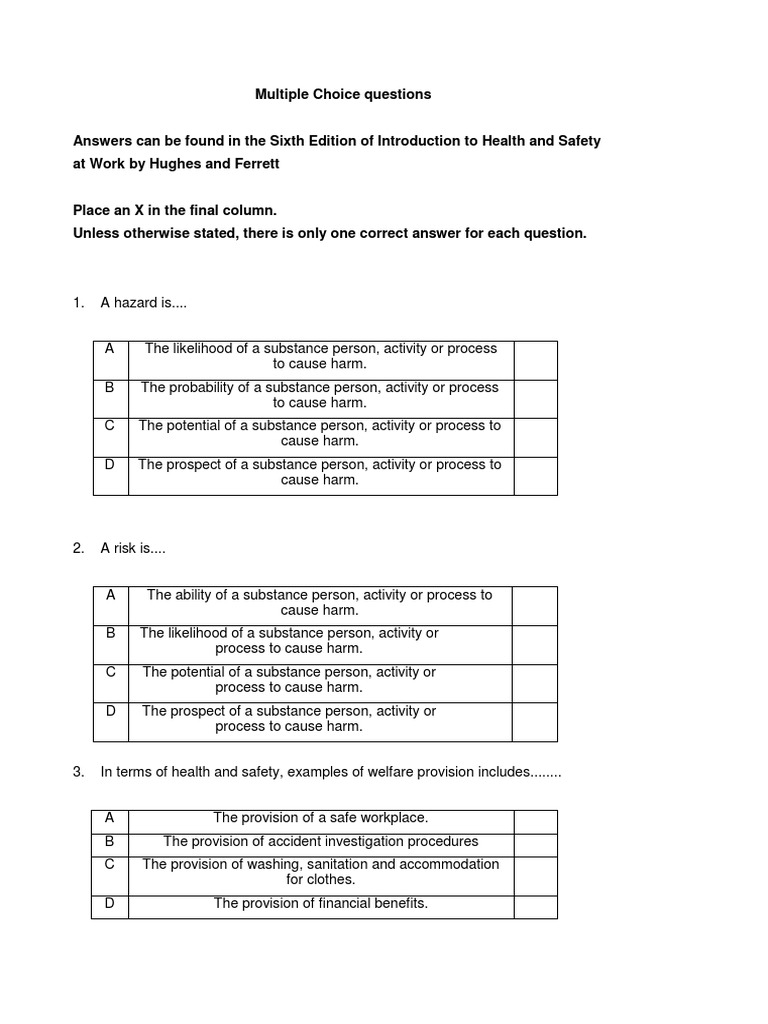 Multiple Choice questions

Answers can be found in the Sixth Edition of Introduction to Health and Safety at Work by Hughes and Ferrett

Place an X in the final column.
Unless otherwise stated, there is only one correct answer for each question.

1. A hazard is....

| A | The likelihood of a substance person, activity or process to cause harm. | |
|---|---|---|
| B | The probability of a substance person, activity or process to cause harm. | |
| C | The potential of a substance person, activity or process to cause harm. | |
| D | The prospect of a substance person, activity or process to cause harm. | |

2. A risk is....

| A | The ability of a substance person, activity or process to cause harm. | |
|---|---|---|
| B | The likelihood of a substance person, activity or process to cause harm. | |
| C | The potential of a substance person, activity or process to cause harm. | |
| D | The prospect of a substance person, activity or process to cause harm. | |

3. In terms of health and safety, examples of welfare provision includes........

| A | The provision of a safe workplace. | |
|---|---|---|
| B | The provision of accident investigation procedures | |
| C | The provision of washing, sanitation and accommodation for clothes. | |
| D | The provision of financial benefits. | |